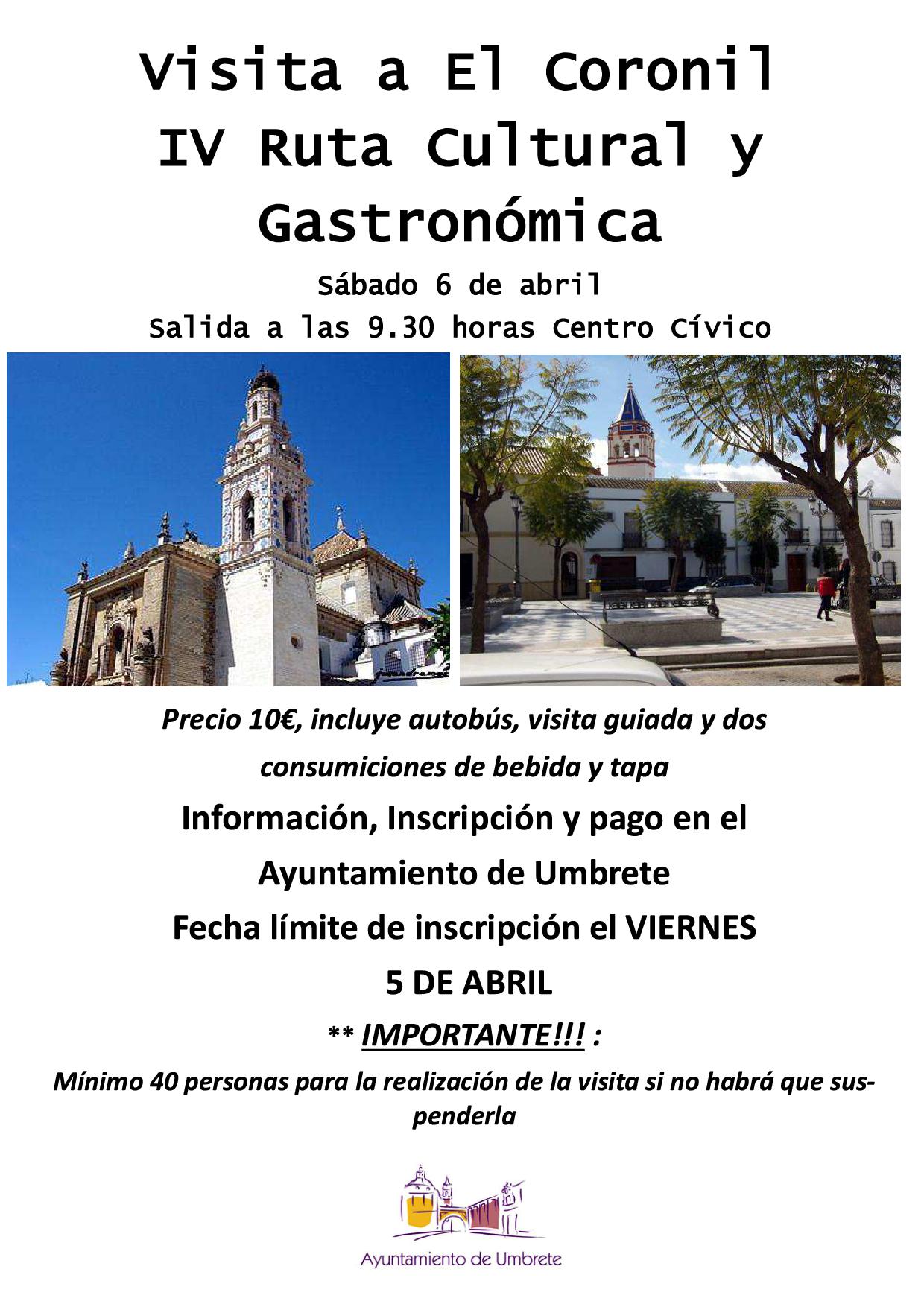 Visita a El Coronil
IV Ruta Cultural y Gastronómica

Sábado 6 de abril
Salida a las 9.30 horas Centro Cívico

Precio 10€, incluye autobús, visita guiada y dos consumiciones de bebida y tapa

Información, Inscripción y pago en el Ayuntamiento de Umbrete

Fecha límite de inscripción el VIERNES 5 DE ABRIL

** IMPORTANTE!!! :

Mínimo 40 personas para la realización de la visita si no habrá que suspenderla

Ayuntamiento de Umbrete